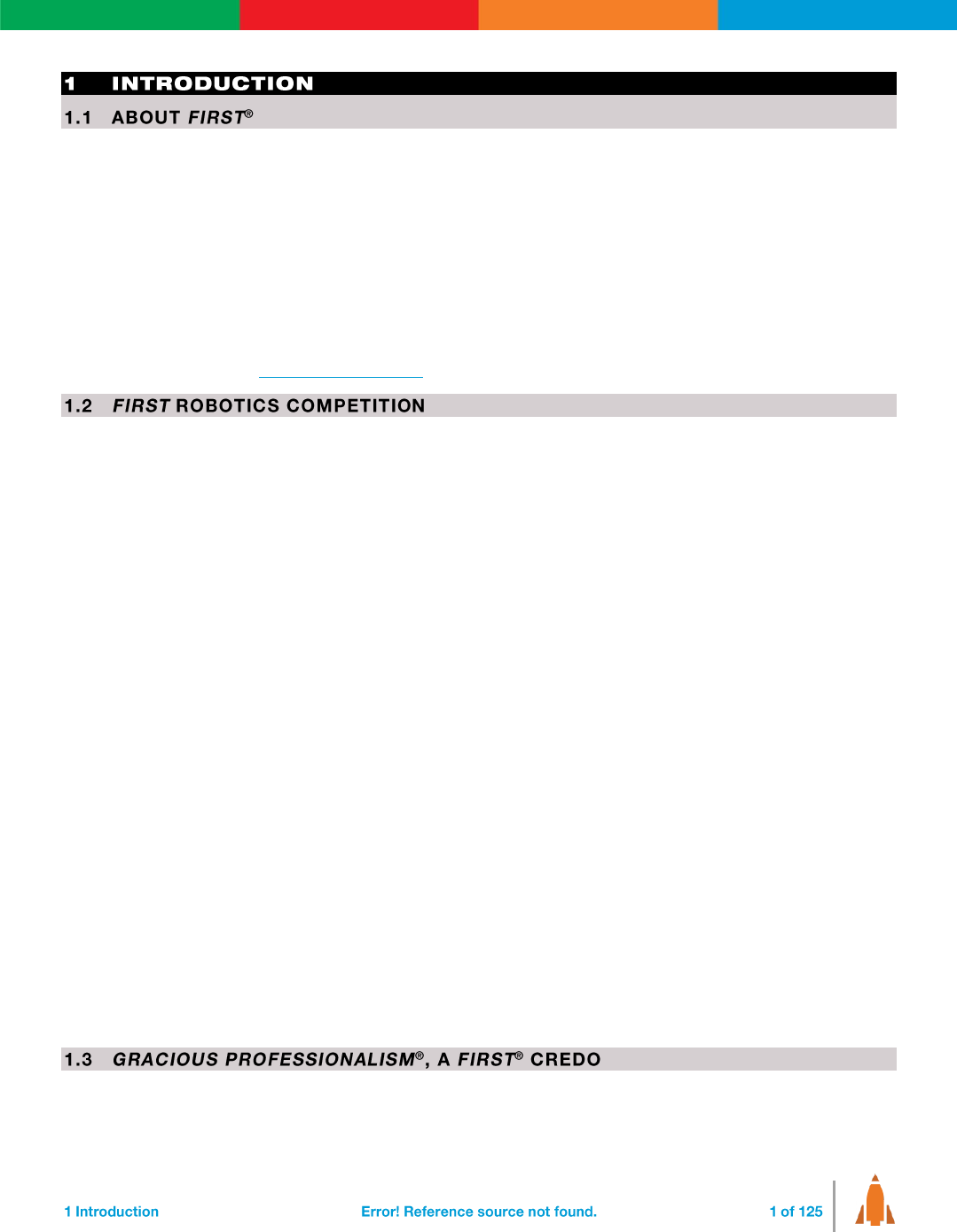 1 INTRODUCTION

1.1 ABOUT FIRST®

1.2 FIRST ROBOTICS COMPETITION

1.3 GRACIOUS PROFESSIONALISM®, A FIRST® CREDO

1 Introduction Error! Reference source not found. 1 of 125